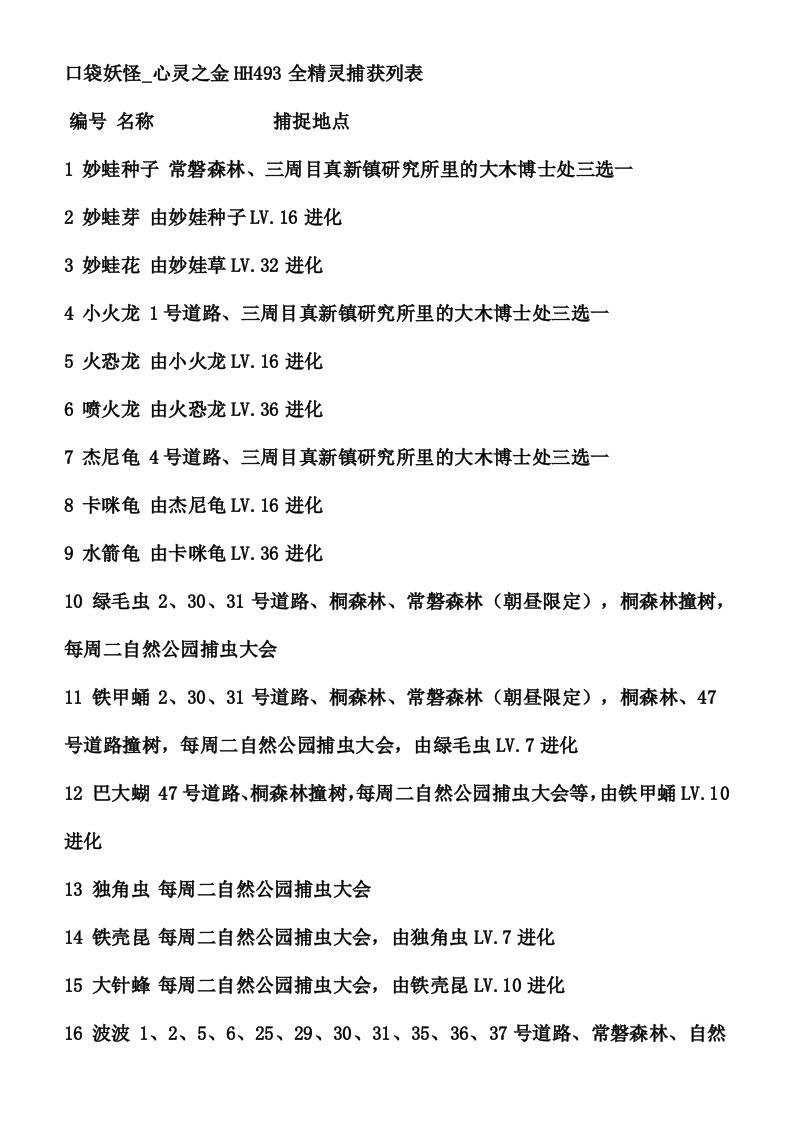 口袋妖怪_心灵之金 HH493 全精灵捕获列表

编号 名称 捕捉地点

1 妙蛙种子 常磐森林、三周目真新镇研究所里的大木博士处三选一

2 妙蛙芽 由妙娃种子 LV.16 进化

3 妙蛙花 由妙娃草 LV.32 进化

4 小火龙 1 号道路、三周目真新镇研究所里的大木博士处三选一

5 火恐龙 由小火龙 LV.16 进化

6 喷火龙 由火恐龙 LV.36 进化

7 杰尼龟 4 号道路、三周目真新镇研究所里的大木博士处三选一

8 卡咪龟 由杰尼龟 LV.16 进化

9 水箭龟 由卡咪龟 LV.36 进化

10 绿毛虫 2、30、31 号道路、桐森林、常磐森林（朝昼限定），桐森林撞树，每周二自然公园捕虫大会

11 铁甲蛹 2、30、31 号道路、桐森林、常磐森林（朝昼限定），桐森林、47 号道路撞树，每周二自然公园捕虫大会，由绿毛虫 LV.7 进化

12 巴大蝴 47 号道路、桐森林撞树，每周二自然公园捕虫大会等，由铁甲蛹 LV.10 进化

13 独角虫 每周二自然公园捕虫大会

14 铁壳昆 每周二自然公园捕虫大会，由独角虫 LV.7 进化

15 大针蜂 每周二自然公园捕虫大会，由铁壳昆 LV.10 进化

16 波波 1、2、5、6、25、29、30、31、35、36、37 号道路、常磐森林、自然